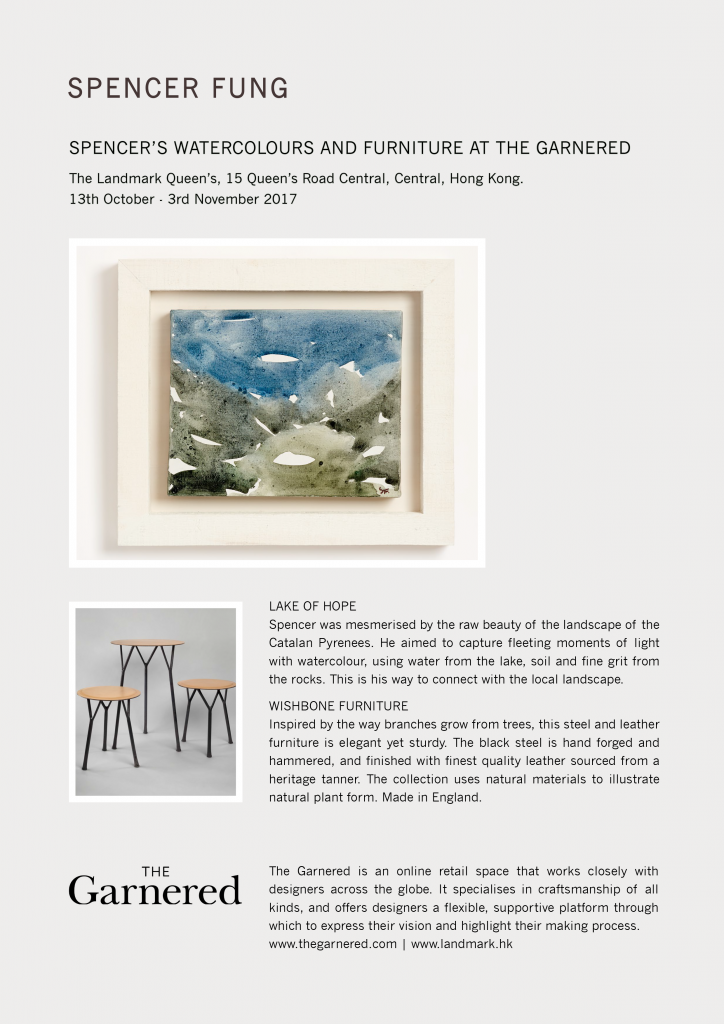 SPENCER FUNG

SPENCER'S WATERCOLOURS AND FURNITURE AT THE GARNERED

The Landmark Queen's, 15 Queen's Road Central, Central, Hong Kong.
13th October · 3rd November 2017

LAKE OF HOPE
Spencer was mesmerised by the raw beauty of the landscape of the Catalan Pyrenees. He aimed to capture fleeting moments of light with watercolour, using water from the lake, soil and fine grit from the rocks. This is his way to connect with the local landscape.

WISHBONE FURNITURE
Inspired by the way branches grow from trees, this steel and leather furniture is elegant yet sturdy. The black steel is hand forged and hammered, and finished with finest quality leather sourced from a heritage tanner. The collection uses natural materials to illustrate natural plant form. Made in England.

THE
Garnered

The Garnered is an online retail space that works closely with designers across the globe. It specialises in craftsmanship of all kinds, and offers designers a flexible, supportive platform through which to express their vision and highlight their making process.
www.thegarnered.com | www.landmark.hk